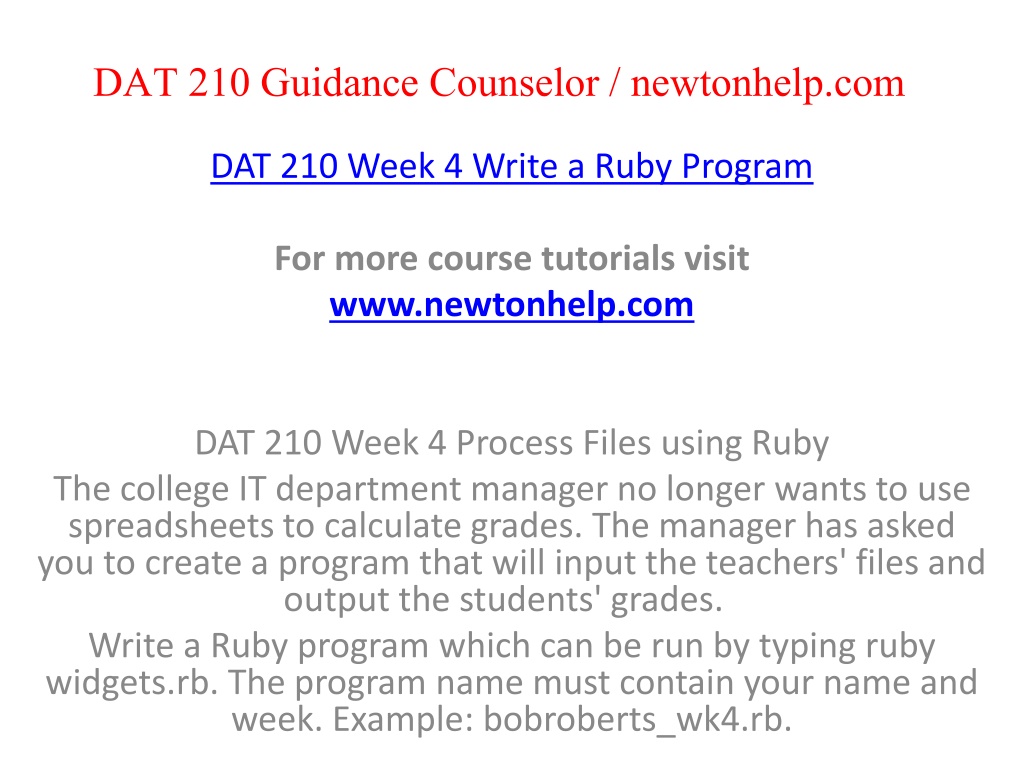 DAT 210 Guidance Counselor / newtonhelp.com

DAT 210 Week 4 Write a Ruby Program

For more course tutorials visit
www.newtonhelp.com

DAT 210 Week 4 Process Files using Ruby
The college IT department manager no longer wants to use spreadsheets to calculate grades. The manager has asked you to create a program that will input the teachers' files and output the students' grades.
Write a Ruby program which can be run by typing ruby widgets.rb. The program name must contain your name and week. Example: bobroberts_wk4.rb.